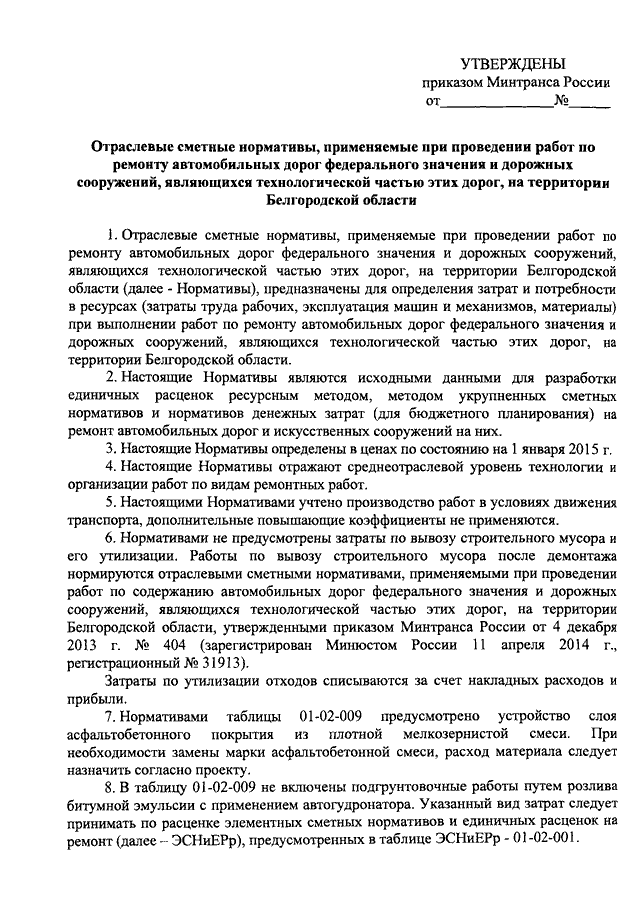 УТВЕРЖДЕНЫ
приказом Минтранса России
от______________№______

Отраслевые сметные нормативы, применяемые при проведении работ по ремонту автомобильных дорог федерального значения и дорожных сооружений, являющихся технологической частью этих дорог, на территории Белгородской области

1. Отраслевые сметные нормативы, применяемые при проведении работ по ремонту автомобильных дорог федерального значения и дорожных сооружений, являющихся технологической частью этих дорог, на территории Белгородской области (далее - Нормативы), предназначены для определения затрат и потребности в ресурсах (затраты труда рабочих, эксплуатация машин и механизмов, материалы) при выполнении работ по ремонту автомобильных дорог федерального значения и дорожных сооружений, являющихся технологической частью этих дорог, на территории Белгородской области.

2. Настоящие Нормативы являются исходными данными для разработки единичных расценок ресурсным методом, методом укрупненных сметных нормативов и нормативов денежных затрат (для бюджетного планирования) на ремонт автомобильных дорог и искусственных сооружений на них.

3. Настоящие Нормативы определены в ценах по состоянию на 1 января 2015 г.

4. Настоящие Нормативы отражают среднеотраслевой уровень технологии и организации работ по видам ремонтных работ.

5. Настоящими Нормативами учтено производство работ в условиях движения транспорта, дополнительные повышающие коэффициенты не применяются.

6. Нормативами не предусмотрены затраты по вывозу строительного мусора и его утилизации. Работы по вывозу строительного мусора после демонтажа нормируются отраслевыми сметными нормативами, применяемыми при проведении работ по содержанию автомобильных дорог федерального значения и дорожных сооружений, являющихся технологической частью этих дорог, на территории Белгородской области, утвержденными приказом Минтранса России от 4 декабря 2013 г. № 404 (зарегистрирован Минюстом России 11 апреля 2014 г., регистрационный № 31913).

Затраты по утилизации отходов списываются за счет накладных расходов и прибыли.

7. Нормативами таблицы 01-02-009 предусмотрено устройство слоя асфальтобетонного покрытия из плотной мелкозернистой смеси. При необходимости замены марки асфальтобетонной смеси, расход материала следует назначить согласно проекту.

8. В таблицу 01-02-009 не включены подгрунтовочные работы путем розлива битумной эмульсии с применением автогудронатора. Указанный вид затрат следует принимать по расценке элементных сметных нормативов и единичных расценок на ремонт (далее – ЭСНиЕРр), предусмотренных в таблице ЭСНиЕРр - 01-02-001.